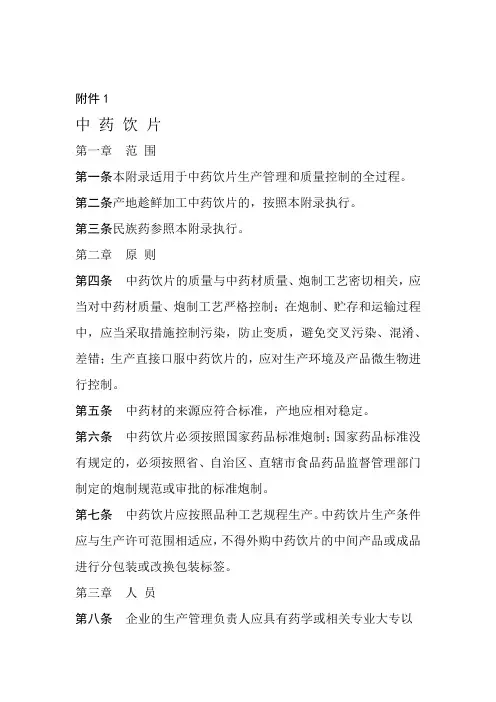 附件 1

中 药 饮 片

第一章　范 围

第一条本附录适用于中药饮片生产管理和质量控制的全过程。

第二条产地趁鲜加工中药饮片的，按照本附录执行。

第三条民族药参照本附录执行。

第二章　原 则

第四条　中药饮片的质量与中药材质量、炮制工艺密切相关，应当对中药材质量、炮制工艺严格控制；在炮制、贮存和运输过程中，应当采取措施控制污染，防止变质，避免交叉污染、混淆、差错；生产直接口服中药饮片的，应对生产环境及产品微生物进行控制。

第五条　中药材的来源应符合标准，产地应相对稳定。

第六条　中药饮片必须按照国家药品标准炮制；国家药品标准没有规定的，必须按照省、自治区、直辖市食品药品监督管理部门制定的炮制规范或审批的标准炮制。

第七条　中药饮片应按照品种工艺规程生产。中药饮片生产条件应与生产许可范围相适应，不得外购中药饮片的中间产品或成品进行分包装或改换包装标签。

第三章　人 员

第八条　企业的生产管理负责人应具有药学或相关专业大专以